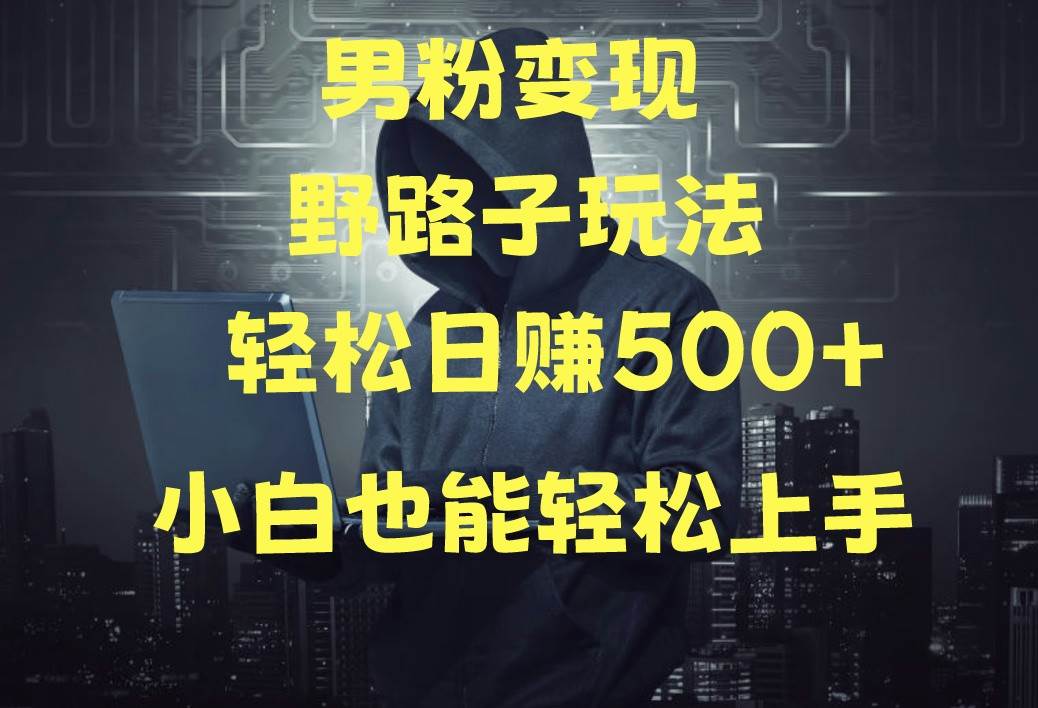 男粉变现

野路子玩法

轻松日赚500+

小白也能轻松上手